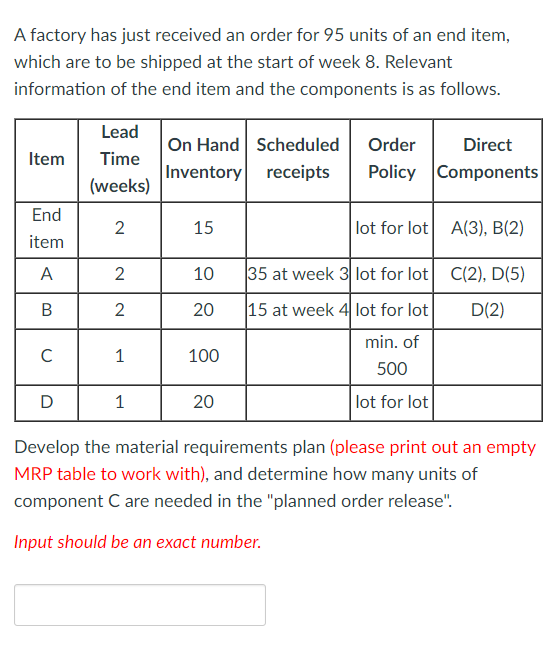 A factory has just received an order for 95 units of an end item, which are to be shipped at the start of week 8. Relevant information of the end item and the components is as follows.

| Item | Lead Time (weeks) | On Hand Inventory | Scheduled receipts | Order Policy | Direct Components |
|---|---|---|---|---|---|
| End item | 2 | 15 | | lot for lot | A(3), B(2) |
| A | 2 | 10 | 35 at week 3 | lot for lot | C(2), D(5) |
| B | 2 | 20 | 15 at week 4 | lot for lot | D(2) |
| C | 1 | 100 | | min. of 500 | |
| D | 1 | 20 | | lot for lot | |

Develop the material requirements plan (please print out an empty MRP table to work with), and determine how many units of component C are needed in the "planned order release".

Input should be an exact number.